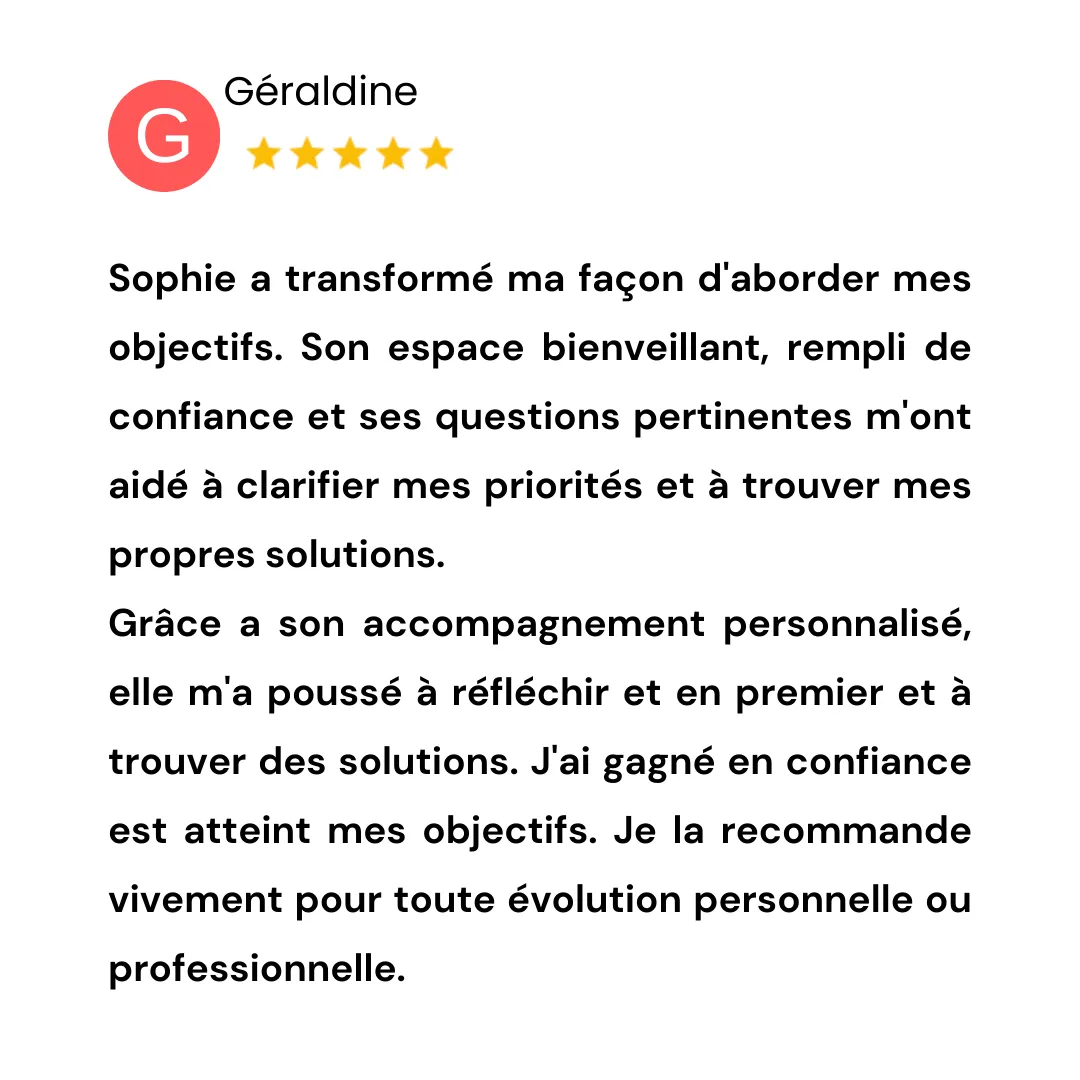 G

Géraldine

Sophie a transformé ma façon d'aborder mes objectifs. Son espace bienveillant, rempli de confiance et ses questions pertinentes m'ont aidé à clarifier mes priorités et à trouver mes propres solutions.
Grâce a son accompagnement personnalisé, elle m'a poussé à réfléchir et en premier et à trouver des solutions. J'ai gagné en confiance est atteint mes objectifs. Je la recommande vivement pour toute évolution personnelle ou professionnelle.